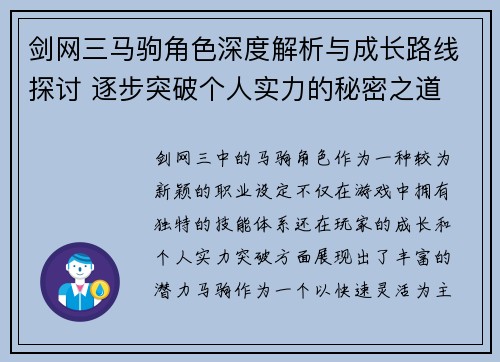 剑网三马驹角色深度解析与成长路线探讨 逐步突破个人实力的秘密之道

剑网三中的马驹角色作为一种较为新颖的职业设定不仅在游戏中拥有独特的技能体系还在玩家的成长和个人实力突破方面展现出了丰富的潜力马驹作为一个以快速灵活为主